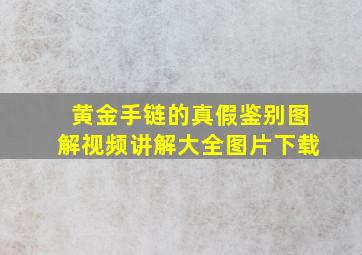 黄金手链的真假鉴别图解视频讲解大全图片下载